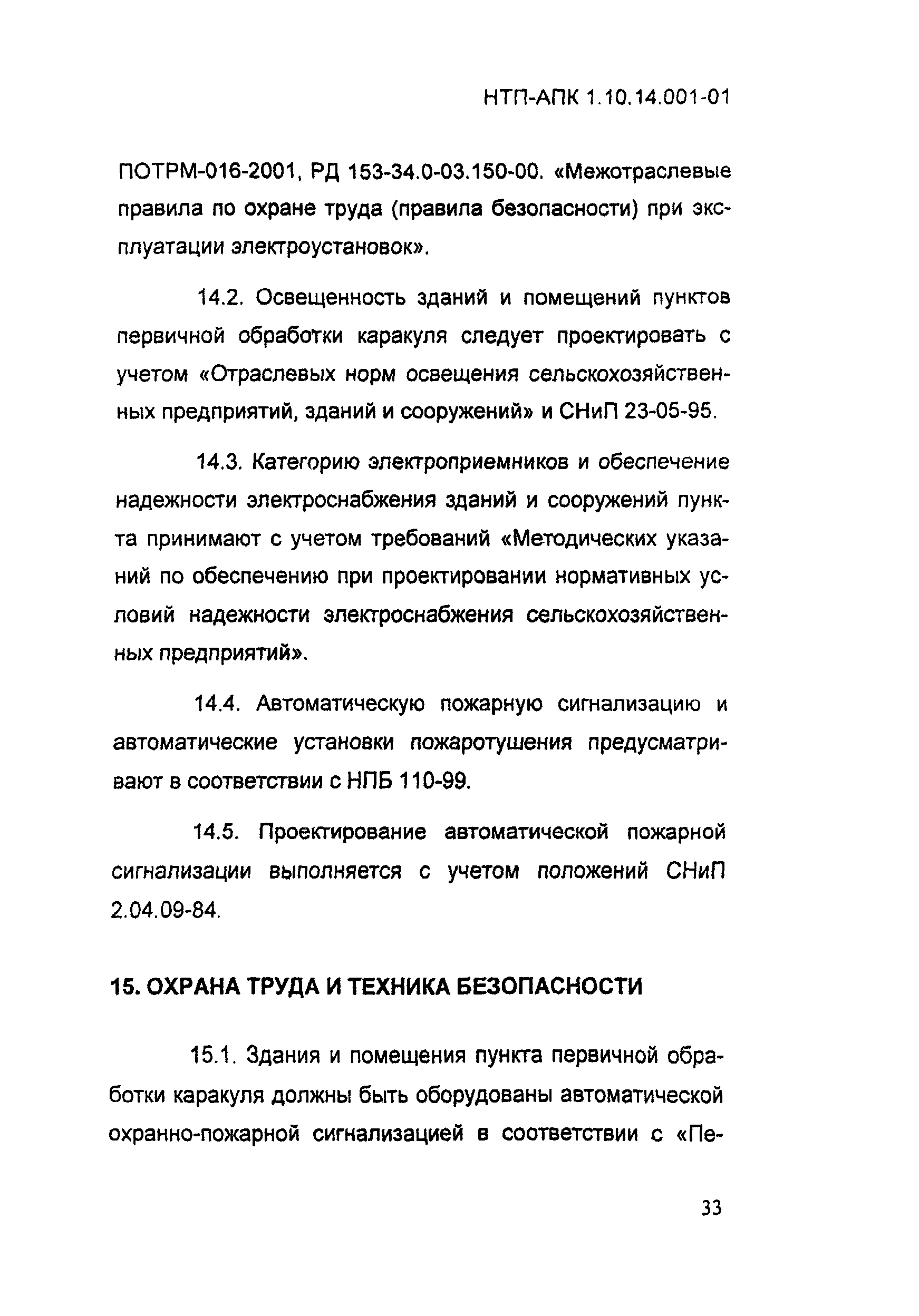 НТП-АПК 1.10.14.001-01

ПОТРМ-016-2001, РД 153-34.0-03.150-00. «Межотраслевые правила по охране труда (правила безопасности) при эксплуатации электроустановок».

14.2. Освещенность зданий и помещений пунктов первичной обработки каракуля следует проектировать с учетом «Отраслевых норм освещения сельскохозяйственных предприятий, зданий и сооружений» и СНиП 23-05-95.

14.3. Категорию электроприемников и обеспечение надежности электроснабжения зданий и сооружений пункта принимают с учетом требований «Методических указаний по обеспечению при проектировании нормативных условий надежности электроснабжения сельскохозяйственных предприятий».

14.4. Автоматическую пожарную сигнализацию и автоматические установки пожаротушения предусматривают в соответствии с НПБ 110-99.

14.5. Проектирование автоматической пожарной сигнализации выполняется с учетом положений СНиП 2.04.09-84.

15. ОХРАНА ТРУДА И ТЕХНИКА БЕЗОПАСНОСТИ

15.1. Здания и помещения пункта первичной обработки каракуля должны быть оборудованы автоматической охранно-пожарной сигнализацией в соответствии с «Пе-

33